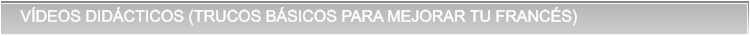 VÍDEOS DIDÁCTICOS (TRUCOS BÁSICOS PARA MEJORAR TU FRANCÉS)